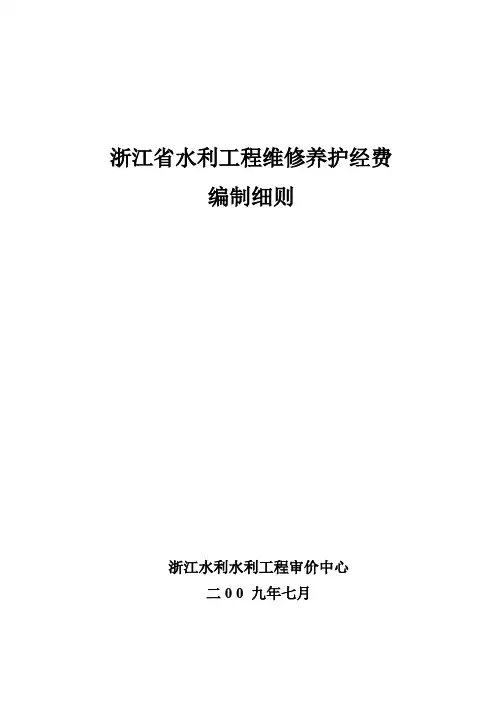 浙江省水利工程维修养护经费
编制细则

浙江水利水利工程审价中心
二00九年七月